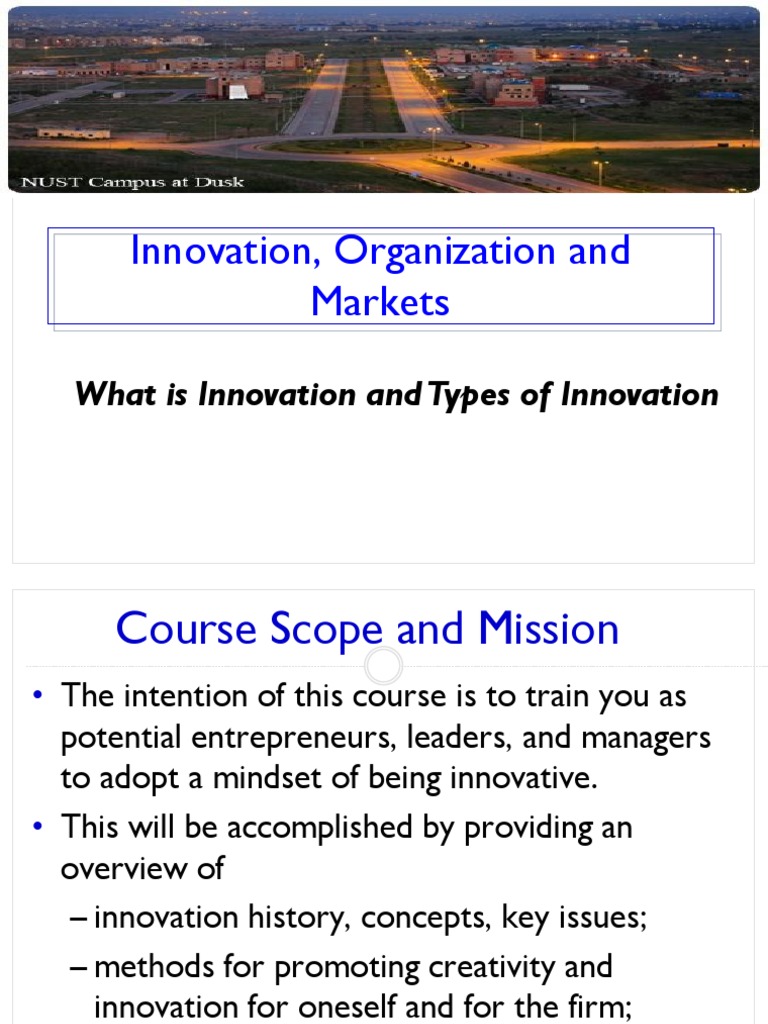 NUST Campus at Dusk

Innovation, Organization and Markets

What is Innovation and Types of Innovation

Course Scope and Mission

• The intention of this course is to train you as potential entrepreneurs, leaders, and managers to adopt a mindset of being innovative.
• This will be accomplished by providing an overview of
– innovation history, concepts, key issues;
– methods for promoting creativity and innovation for oneself and for the firm;